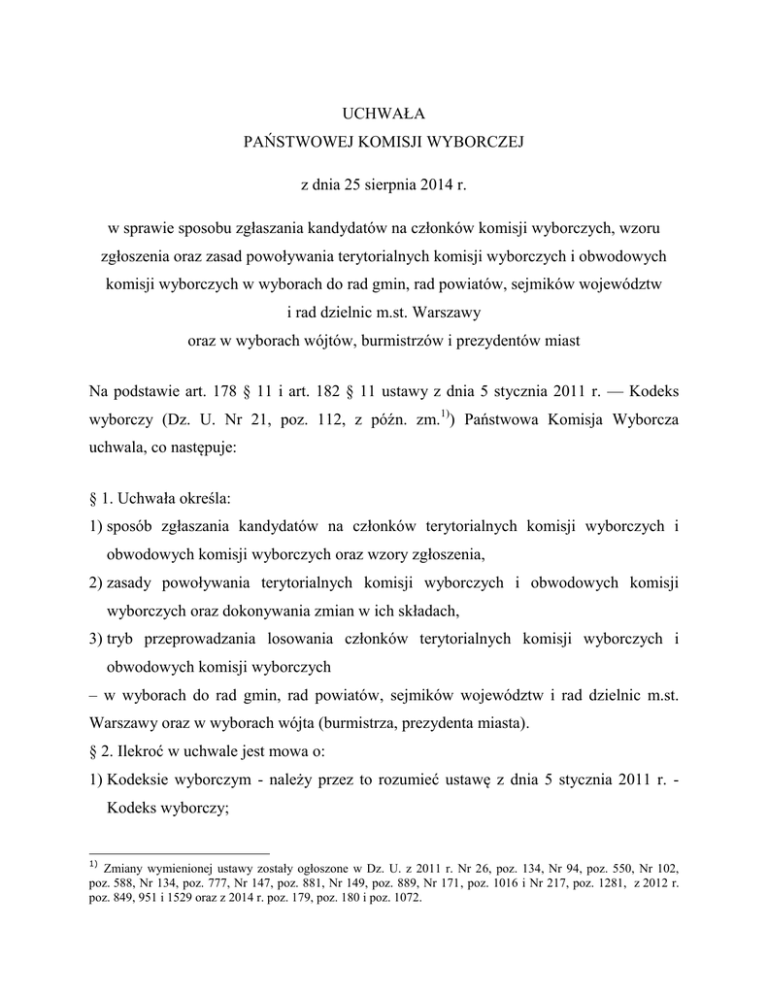 UCHWAŁA
PAŃSTWOWEJ KOMISJI WYBORCZEJ

z dnia 25 sierpnia 2014 r.

w sprawie sposobu zgłaszania kandydatów na członków komisji wyborczych, wzoru zgłoszenia oraz zasad powoływania terytorialnych komisji wyborczych i obwodowych komisji wyborczych w wyborach do rad gmin, rad powiatów, sejmików województw i rad dzielnic m.st. Warszawy
oraz w wyborach wójtów, burmistrzów i prezydentów miast

Na podstawie art. 178 § 11 i art. 182 § 11 ustawy z dnia 5 stycznia 2011 r. — Kodeks wyborczy (Dz. U. Nr 21, poz. 112, z późn. zm.$^{1)}$) Państwowa Komisja Wyborcza uchwala, co następuje:

§ 1. Uchwała określa:
1) sposób zgłaszania kandydatów na członków terytorialnych komisji wyborczych i obwodowych komisji wyborczych oraz wzory zgłoszenia,
2) zasady powoływania terytorialnych komisji wyborczych i obwodowych komisji wyborczych oraz dokonywania zmian w ich składach,
3) tryb przeprowadzania losowania członków terytorialnych komisji wyborczych i obwodowych komisji wyborczych
– w wyborach do rad gmin, rad powiatów, sejmików województw i rad dzielnic m.st. Warszawy oraz w wyborach wójta (burmistrza, prezydenta miasta).
§ 2. Ilekroć w uchwale jest mowa o:
1) Kodeksie wyborczym - należy przez to rozumieć ustawę z dnia 5 stycznia 2011 r. - Kodeks wyborczy;

$^{1)}$ Zmiany wymienionej ustawy zostały ogłoszone w Dz. U. z 2011 r. Nr 26, poz. 134, Nr 94, poz. 550, Nr 102, poz. 588, Nr 134, poz. 777, Nr 147, poz. 881, Nr 149, poz. 889, Nr 171, poz. 1016 i Nr 217, poz. 1281, z 2012 r. poz. 849, 951 i 1529 oraz z 2014 r. poz. 179, poz. 180 i poz. 1072.